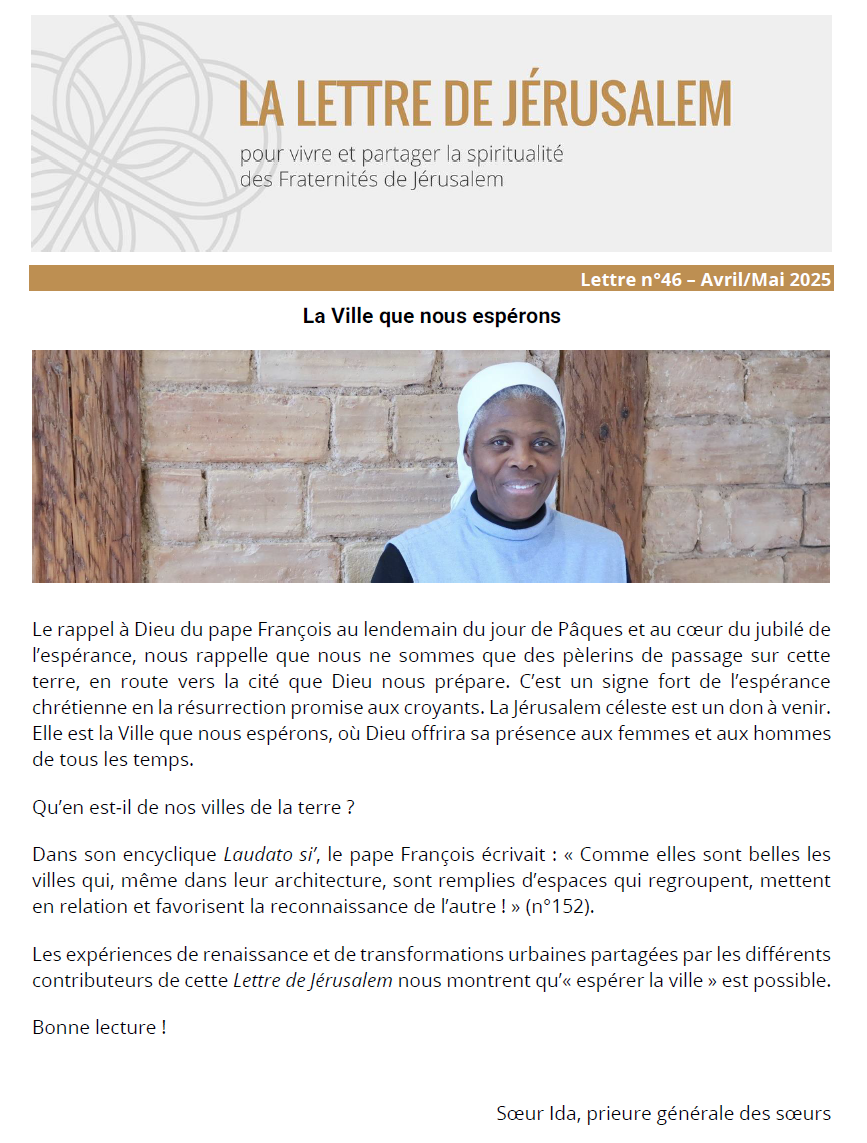 LA LETTRE DE JÉRUSALEM

pour vivre et partager la spiritualité des Fraternités de Jérusalem

Lettre n°46 – Avril/Mai 2025

La Ville que nous espérons

Le rappel à Dieu du pape François au lendemain du jour de Pâques et au cœur du jubilé de l'espérance, nous rappelle que nous ne sommes que des pèlerins de passage sur cette terre, en route vers la cité que Dieu nous prépare. C'est un signe fort de l'espérance chrétienne en la résurrection promise aux croyants. La Jérusalem céleste est un don à venir. Elle est la Ville que nous espérons, où Dieu offrira sa présence aux femmes et aux hommes de tous les temps.

Qu'en est-il de nos villes de la terre ?

Dans son encyclique Laudato si', le pape François écrivait : « Comme elles sont belles les villes qui, même dans leur architecture, sont remplies d'espaces qui regroupent, mettent en relation et favorisent la reconnaissance de l'autre ! » (n°152).

Les expériences de renaissance et de transformations urbaines partagées par les différents contributeurs de cette Lettre de Jérusalem nous montrent qu'« espérer la ville » est possible.

Bonne lecture !

Sœur Ida, prieure générale des sœurs